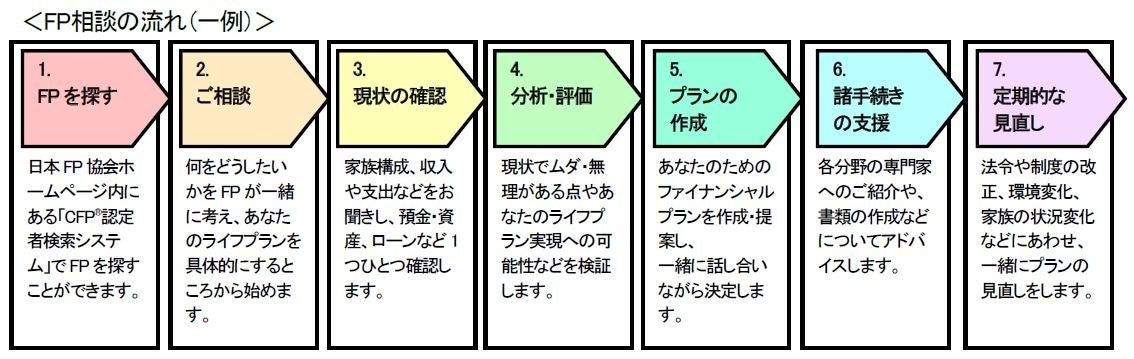 ＜FP相談の流れ（一例）＞

1.
FPを探す

日本FP協会ホームページ内にある「CFP®認定者検索システム」でFPを探すことができます。

2.
ご相談

何をどうしたいかをFPが一緒に考え、あなたのライフプランを具体的にするところから始めます。

3.
現状の確認

家族構成、収入や支出などをお聞きし、預金・資産、ローンなど1つひとつ確認します。

4.
分析・評価

現状でムダ・無理がある点やあなたのライフプラン実現への可能性などを検証します。

5.
プランの作成

あなたのためのファイナンシャルプランを作成・提案し、一緒に話し合いながら決定します。

6.
諸手続きの支援

各分野の専門家へのご紹介や、書類の作成などについてアドバイスします。

7.
定期的な見直し

法令や制度の改正、環境変化、家族の状況変化などにあわせ、一緒にプランの見直しをします。